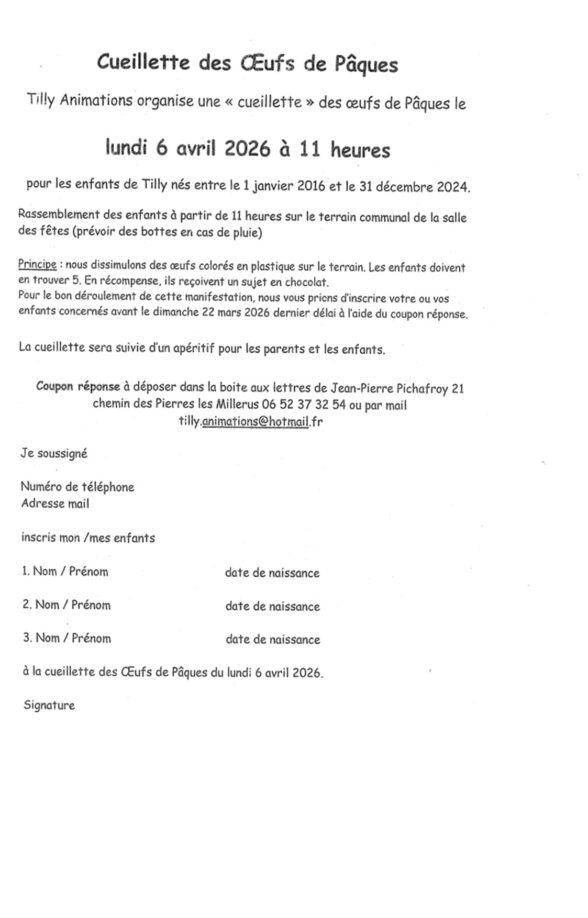 Cueillette des Œufs de Pâques

Tilly Animations organise une « cueillette » des œufs de Pâques le

lundi 6 avril 2026 à 11 heures

pour les enfants de Tilly nés entre le 1 janvier 2016 et le 31 décembre 2024.

Rassemblement des enfants à partir de 11 heures sur le terrain communal de la salle des fêtes (prévoir des bottes en cas de pluie)

Principe : nous dissimulons des œufs colorés en plastique sur le terrain. Les enfants doivent en trouver 5. En récompense, ils reçoivent un sujet en chocolat.
Pour le bon déroulement de cette manifestation, nous vous prions d'inscrire votre ou vos enfants concernés avant le dimanche 22 mars 2026 dernier délai à l'aide du coupon réponse.

La cueillette sera suivie d'un apéritif pour les parents et les enfants.

Coupon réponse à déposer dans la boite aux lettres de Jean-Pierre Pichafroy 21 chemin des Pierres les Millerus 06 52 37 32 54 ou par mail tilly.animations@hotmail.fr

Je soussigné

Numéro de téléphone
Adresse mail

inscris mon /mes enfants

1. Nom / Prénom date de naissance

2. Nom / Prénom date de naissance

3. Nom / Prénom date de naissance

à la cueillette des Œufs de Pâques du lundi 6 avril 2026.

Signature